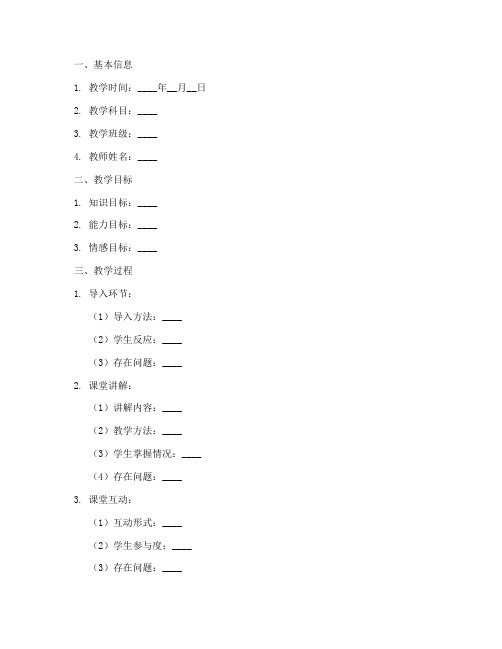 一、基本信息

1. 教学时间：____年__月__日

2. 教学科目：____

3. 教学班级：____

4. 教师姓名：____

二、教学目标

1. 知识目标：____

2. 能力目标：____

3. 情感目标：____

三、教学过程

1. 导入环节：

（1）导入方法：____

（2）学生反应：____

（3）存在问题：____

2. 课堂讲解：

（1）讲解内容：____

（2）教学方法：____

（3）学生掌握情况：____

（4）存在问题：____

3. 课堂互动：

（1）互动形式：____

（2）学生参与度：____

（3）存在问题：____